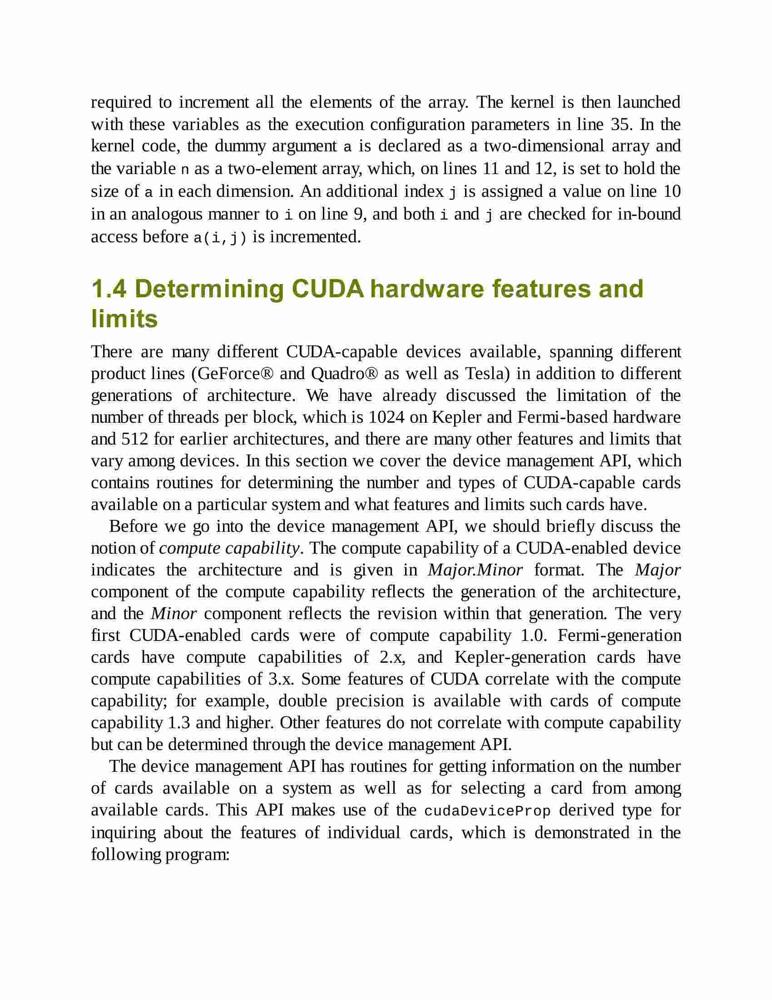 required to increment all the elements of the array. The kernel is then launched with these variables as the execution configuration parameters in line 35. In the kernel code, the dummy argument a is declared as a two-dimensional array and the variable n as a two-element array, which, on lines 11 and 12, is set to hold the size of a in each dimension. An additional index j is assigned a value on line 10 in an analogous manner to i on line 9, and both i and j are checked for in-bound access before a(i,j) is incremented.

1.4 Determining CUDA hardware features and limits

There are many different CUDA-capable devices available, spanning different product lines (GeForce® and Quadro® as well as Tesla) in addition to different generations of architecture. We have already discussed the limitation of the number of threads per block, which is 1024 on Kepler and Fermi-based hardware and 512 for earlier architectures, and there are many other features and limits that vary among devices. In this section we cover the device management API, which contains routines for determining the number and types of CUDA-capable cards available on a particular system and what features and limits such cards have.

Before we go into the device management API, we should briefly discuss the notion of compute capability. The compute capability of a CUDA-enabled device indicates the architecture and is given in Major.Minor format. The Major component of the compute capability reflects the generation of the architecture, and the Minor component reflects the revision within that generation. The very first CUDA-enabled cards were of compute capability 1.0. Fermi-generation cards have compute capabilities of 2.x, and Kepler-generation cards have compute capabilities of 3.x. Some features of CUDA correlate with the compute capability; for example, double precision is available with cards of compute capability 1.3 and higher. Other features do not correlate with compute capability but can be determined through the device management API.

The device management API has routines for getting information on the number of cards available on a system as well as for selecting a card from among available cards. This API makes use of the cudaDeviceProp derived type for inquiring about the features of individual cards, which is demonstrated in the following program: